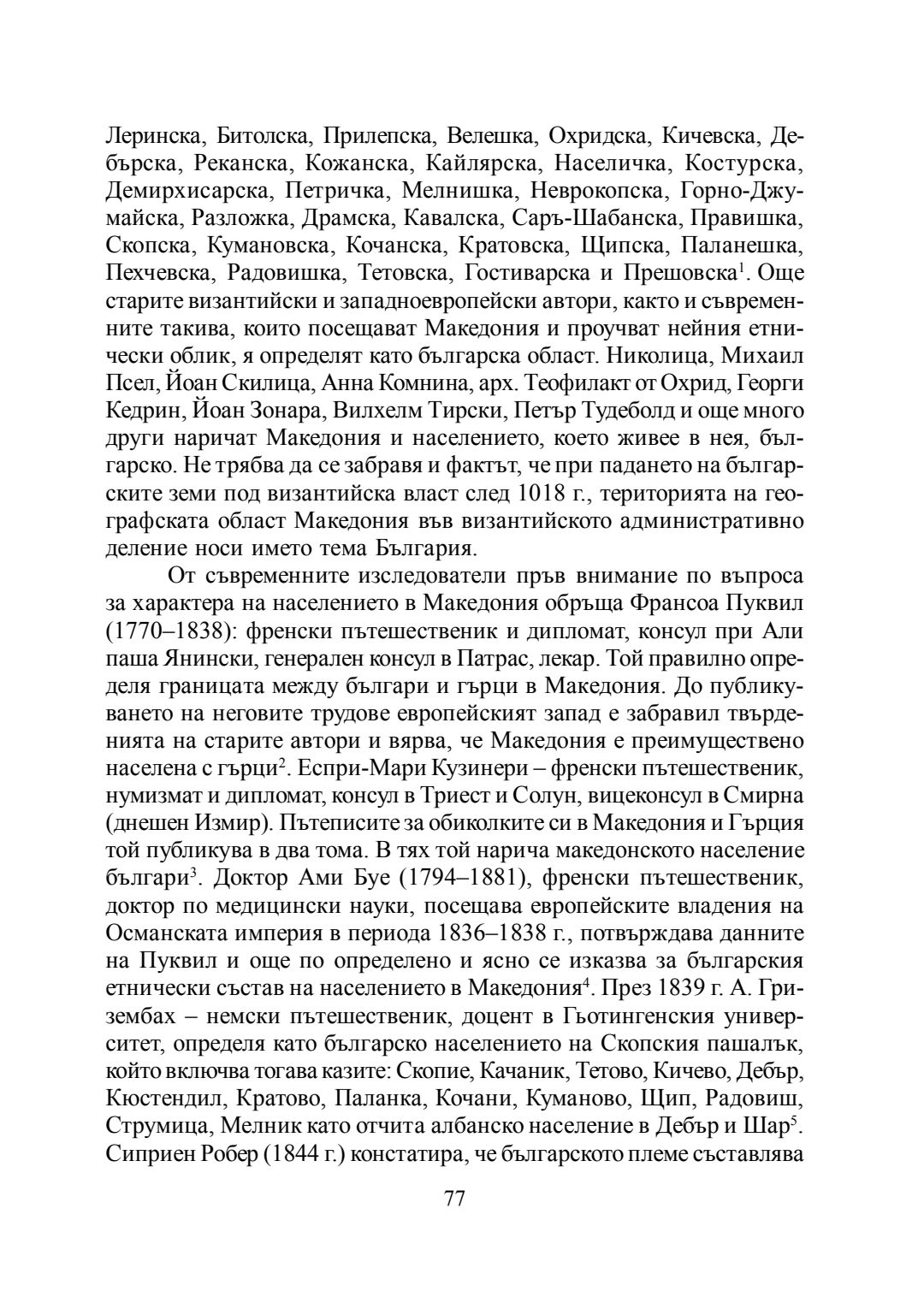 Леринска, Битолска, Прилепска, Велешка, Охридска, Кичевска, Дебърска, Реканска, Кожанска, Кайлярска, Населичка, Костурска, Демирхисарска, Петричка, Мелнишка, Неврокопска, Горно-Джумайска, Разложка, Драмска, Кавалска, Саръ-Шабанска, Правишка, Скопска, Кумановска, Кочанска, Кратовска, Щипска, Паланешка, Пехчевска, Радовишка, Тетовска, Гостиварска и Прешовска$^1$. Още старите византийски и западноевропейски автори, както и съвременните такива, които посещават Македония и проучват нейния етнически облик, я определят като българска област. Николица, Михаил Псел, Йоан Скилица, Анна Комнина, арх. Теофилакт от Охрид, Георги Кедрин, Йоан Зонара, Вилхелм Тирски, Петър Тудеболд и още много други наричат Македония и населението, което живее в нея, българско. Не трябва да се забравя и фактът, че при падането на българските земи под византийска власт след 1018 г., територията на географската област Македония във византийското административно деление носи името тема България.

От съвременните изследователи пръв внимание по въпроса за характера на населението в Македония обръща Франсоа Пуквил (1770–1838): френски пътешественик и дипломат, консул при Али паша Янински, генерален консул в Патрас, лекар. Той правилно определя границата между българи и гърци в Македония. До публикуването на неговите трудове европейският запад е забравил твърденията на старите автори и вярва, че Македония е преимуществено населена с гърци$^2$. Еспри-Мари Кузинери – френски пътешественик, нумизмат и дипломат, консул в Триест и Солун, вицеконсул в Смирна (днешен Измир). Пътеписите за обиколките си в Македония и Гърция той публикува в два тома. В тях той нарича македонското население българи$^3$. Доктор Ами Буе (1794–1881), френски пътешественик, доктор по медицински науки, посещава европейските владения на Османската империя в периода 1836–1838 г., потвърждава данните на Пуквил и още по определено и ясно се изказва за българския етнически състав на населението в Македония$^4$. През 1839 г. А. Гризембах – немски пътешественик, доцент в Гьотингенския университет, определя като българско населението на Скопския пашалък, който включва тогава казите: Скопие, Качаник, Тетово, Кичево, Дебър, Кюстендил, Кратово, Паланка, Кочани, Куманово, Щип, Радовиш, Струмица, Мелник като отчита албанско население в Дебър и Шар$^5$. Сиприен Робер (1844 г.) констатира, че българското племе съставлява

77